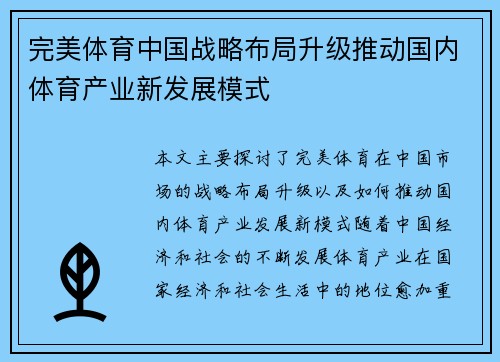 完美体育中国战略布局升级推动国内体育产业新发展模式

本文主要探讨了完美体育在中国市场的战略布局升级以及如何推动国内体育产业发展新模式随着中国经济和社会的不断发展体育产业在国家经济和社会生活中的地位愈加重